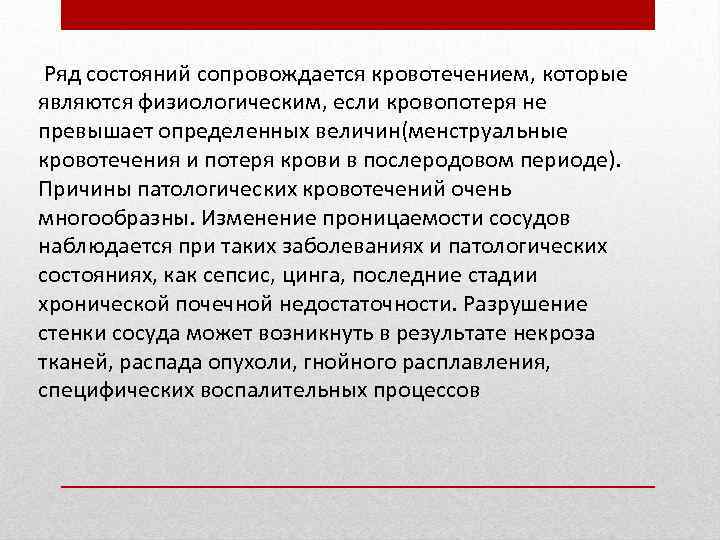 Ряд состояний сопровождается кровотечением, которые являются физиологическим, если кровопотеря не превышает определенных величин(менструальные кровотечения и потеря крови в послеродовом периоде). Причины патологических кровотечений очень многообразны. Изменение проницаемости сосудов наблюдается при таких заболеваниях и патологических состояниях, как сепсис, цинга, последние стадии хронической почечной недостаточности. Разрушение стенки сосуда может возникнуть в результате некроза тканей, распада опухоли, гнойного расплавления, специфических воспалительных процессов